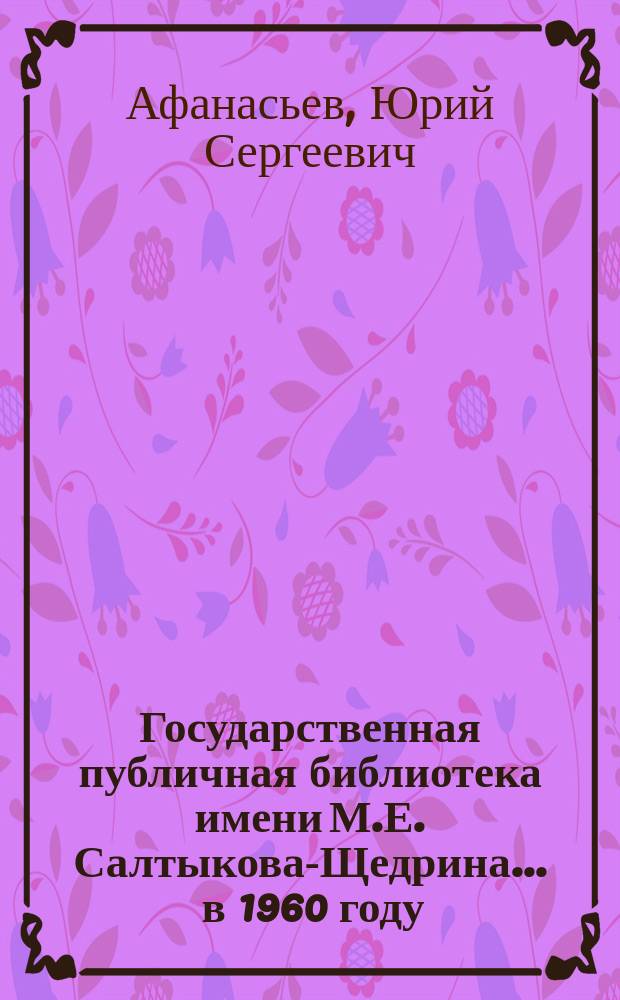 Афанасьев, Юрий Сергеевич

Государственная публичная библиотека имени М.Е. Салтыкова-Щедрина... в 1960 году